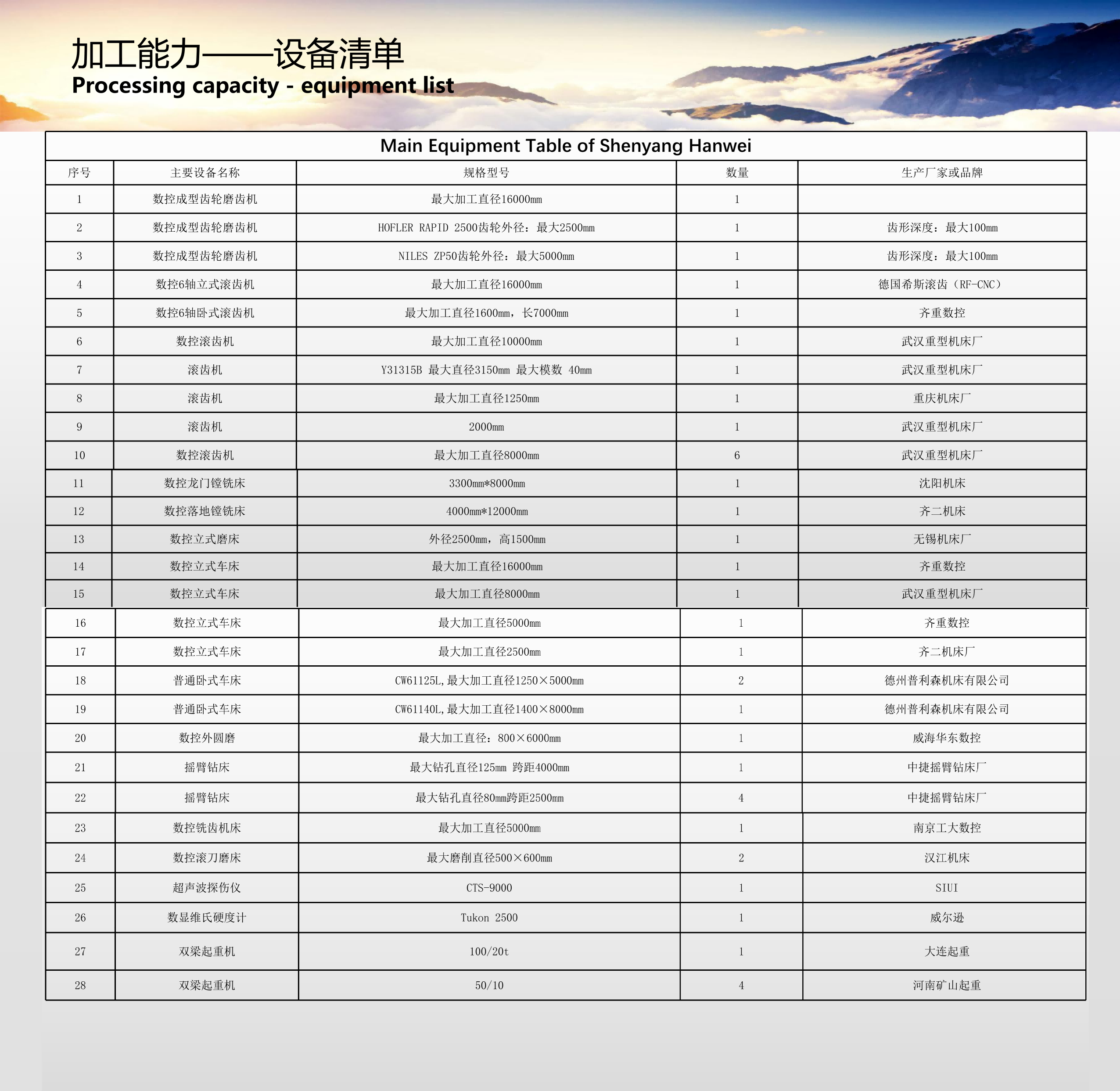 加工能力——设备清单
Processing capacity - equipment list

Main Equipment Table of Shenyang Hanwei

| 序号 | 主要设备名称 | 规格型号 | 数量 | 生产厂家或品牌 |
|---|---|---|---|---|
| 1 | 数控成型齿轮磨齿机 | 最大加工直径16000mm | 1 | |
| 2 | 数控成型齿轮磨齿机 | HOFLER RAPID 2500齿轮外径：最大2500mm | 1 | 齿形深度：最大100mm |
| 3 | 数控成型齿轮磨齿机 | NILES ZP50齿轮外径：最大5000mm | 1 | 齿形深度：最大100mm |
| 4 | 数控6轴立式滚齿机 | 最大加工直径16000mm | 1 | 德国希斯滚齿（RF-CNC） |
| 5 | 数控6轴卧式滚齿机 | 最大加工直径1600mm，长7000mm | 1 | 齐重数控 |
| 6 | 数控滚齿机 | 最大加工直径10000mm | 1 | 武汉重型机床厂 |
| 7 | 滚齿机 | Y31315B 最大直径3150mm 最大模数 40mm | 1 | 武汉重型机床厂 |
| 8 | 滚齿机 | 最大加工直径1250mm | 1 | 重庆机床厂 |
| 9 | 滚齿机 | 2000mm | 1 | 武汉重型机床厂 |
| 10 | 数控滚齿机 | 最大加工直径8000mm | 6 | 武汉重型机床厂 |
| 11 | 数控龙门镗铣床 | 3300mm*8000mm | 1 | 沈阳机床 |
| 12 | 数控落地镗铣床 | 4000mm*12000mm | 1 | 齐二机床 |
| 13 | 数控立式磨床 | 外径2500mm，高1500mm | 1 | 无锡机床厂 |
| 14 | 数控立式车床 | 最大加工直径16000mm | 1 | 齐重数控 |
| 15 | 数控立式车床 | 最大加工直径8000mm | 1 | 武汉重型机床厂 |
| 16 | 数控立式车床 | 最大加工直径5000mm | 1 | 齐重数控 |
| 17 | 数控立式车床 | 最大加工直径2500mm | 1 | 齐二机床厂 |
| 18 | 普通卧式车床 | CW61125L,最大加工直径1250×5000mm | 2 | 德州普利森机床有限公司 |
| 19 | 普通卧式车床 | CW61140L,最大加工直径1400×8000mm | 1 | 德州普利森机床有限公司 |
| 20 | 数控外圆磨 | 最大加工直径：800×6000mm | 1 | 威海华东数控 |
| 21 | 摇臂钻床 | 最大钻孔直径125mm 跨距4000mm | 1 | 中捷摇臂钻床厂 |
| 22 | 摇臂钻床 | 最大钻孔直径80mm跨距2500mm | 4 | 中捷摇臂钻床厂 |
| 23 | 数控铣齿机床 | 最大加工直径5000mm | 1 | 南京工大数控 |
| 24 | 数控滚刀磨床 | 最大磨削直径500×600mm | 2 | 汉江机床 |
| 25 | 超声波探伤仪 | CTS-9000 | 1 | SIUI |
| 26 | 数显维氏硬度计 | Tukon 2500 | 1 | 威尔逊 |
| 27 | 双梁起重机 | 100/20t | 1 | 大连起重 |
| 28 | 双梁起重机 | 50/10 | 4 | 河南矿山起重 |